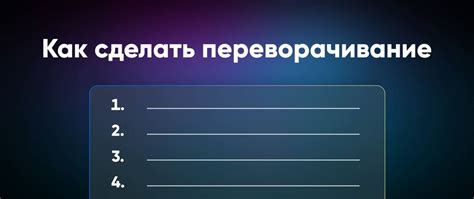 Как сделать переворачивание

1.
2.
3.
4.